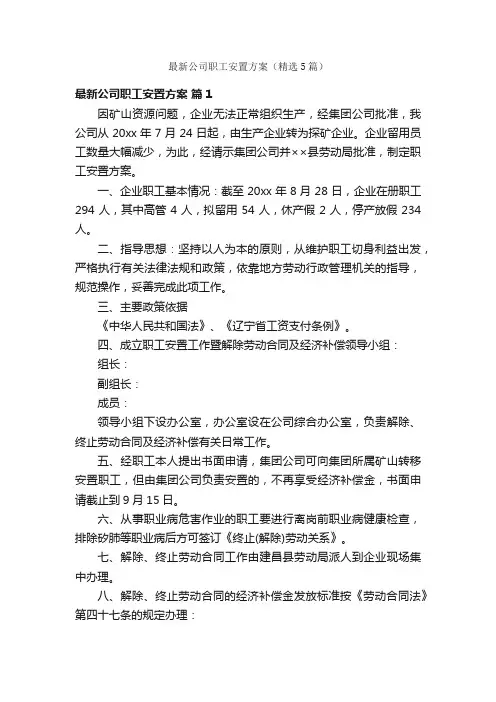 最新公司职工安置方案（精选5篇）

最新公司职工安置方案 篇1

因矿山资源问题，企业无法正常组织生产，经集团公司批准，我公司从 20xx 年 7 月 24 日起，由生产企业转为探矿企业。企业留用员工数量大幅减少，为此，经请示集团公司并××县劳动局批准，制定职工安置方案。

一、企业职工基本情况：截至 20xx 年 8 月 28 日，企业在册职工 294 人，其中高管 4 人，拟留用 54 人，休产假 2 人，停产放假 234 人。

二、指导思想：坚持以人为本的原则，从维护职工切身利益出发，严格执行有关法律法规和政策，依靠地方劳动行政管理机关的指导，规范操作，妥善完成此项工作。

三、主要政策依据

《中华人民共和国法》、《辽宁省工资支付条例》。

四、成立职工安置工作暨解除劳动合同及经济补偿领导小组：

组长：

副组长：

成员：

领导小组下设办公室，办公室设在公司综合办公室，负责解除、终止劳动合同及经济补偿有关日常工作。

五、经职工本人提出书面申请，集团公司可向集团所属矿山转移安置职工，但由集团公司负责安置的，不再享受经济补偿金，书面申请截止到 9 月 15 日。

六、从事职业病危害作业的职工要进行离岗前职业病健康检查，排除矽肺等职业病后方可签订《终止(解除)劳动关系》。

七、解除、终止劳动合同工作由建昌县劳动局派人到企业现场集中办理。

八、解除、终止劳动合同的经济补偿金发放标准按《劳动合同法》第四十七条的规定办理：